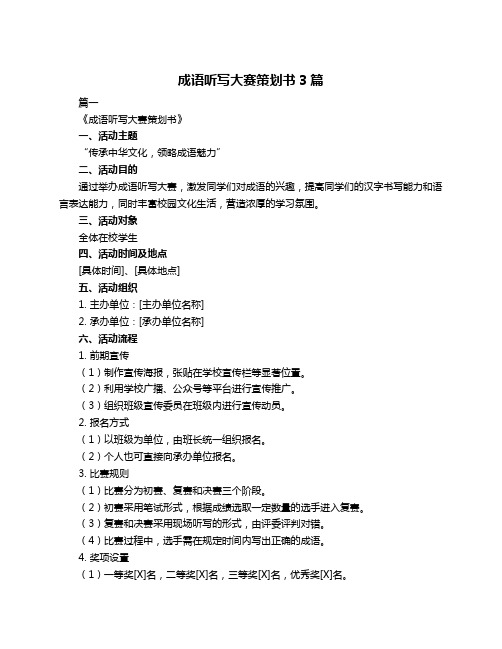 成语听写大赛策划书 3 篇

篇一

《成语听写大赛策划书》

一、活动主题

“传承中华文化，领略成语魅力”

二、活动目的

通过举办成语听写大赛，激发同学们对成语的兴趣，提高同学们的汉字书写能力和语言表达能力，同时丰富校园文化生活，营造浓厚的学习氛围。

三、活动对象

全体在校学生

四、活动时间及地点

[具体时间]、[具体地点]

五、活动组织

1. 主办单位：[主办单位名称]

2. 承办单位：[承办单位名称]

六、活动流程

1. 前期宣传

（1）制作宣传海报，张贴在学校宣传栏等显著位置。

（2）利用学校广播、公众号等平台进行宣传推广。

（3）组织班级宣传委员在班级内进行宣传动员。

2. 报名方式

（1）以班级为单位，由班长统一组织报名。

（2）个人也可直接向承办单位报名。

3. 比赛规则

（1）比赛分为初赛、复赛和决赛三个阶段。

（2）初赛采用笔试形式，根据成绩选取一定数量的选手进入复赛。

（3）复赛和决赛采用现场听写的形式，由评委评判对错。

（4）比赛过程中，选手需在规定时间内写出正确的成语。

4. 奖项设置

（1）一等奖[X]名，二等奖[X]名，三等奖[X]名，优秀奖[X]名。